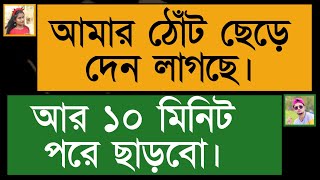 আমার ঠোঁট ছেড়ে দেন লাগছে।

আর ১০ মিনিট পরে ছাড়বো।